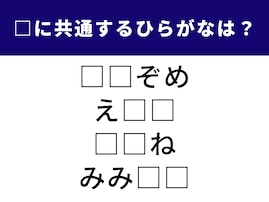 □に共通するひらがなは？

□□ぞめ

え□□

□□ね

みみ□□